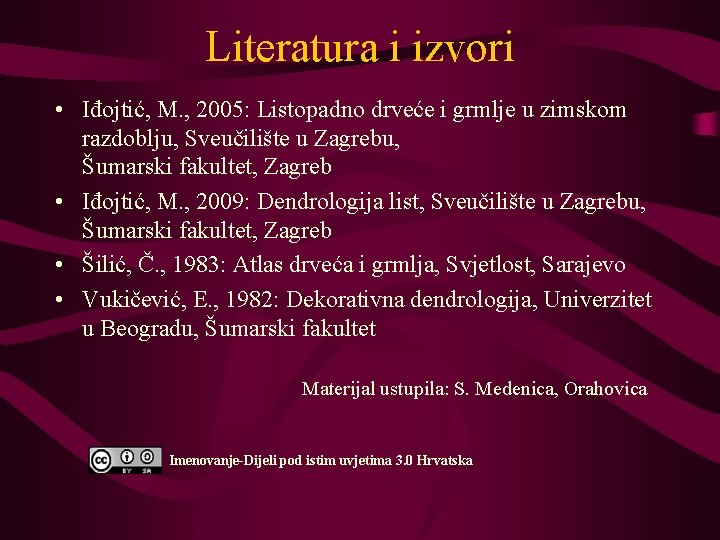 Literatura i izvori

• Iđojtić, M., 2005: Listopadno drveće i grmlje u zimskom razdoblju, Sveučilište u Zagrebu, Šumarski fakultet, Zagreb

• Iđojtić, M., 2009: Dendrologija list, Sveučilište u Zagrebu, Šumarski fakultet, Zagreb

• Šilić, Č., 1983: Atlas drveća i grmlja, Svjetlost, Sarajevo

• Vukičević, E., 1982: Dekorativna dendrologija, Univerzitet u Beogradu, Šumarski fakultet

Materijal ustupila: S. Medenica, Orahovica

cc BY SA

Imenovanje-Dijeli pod istim uvjetima 3.0 Hrvatska